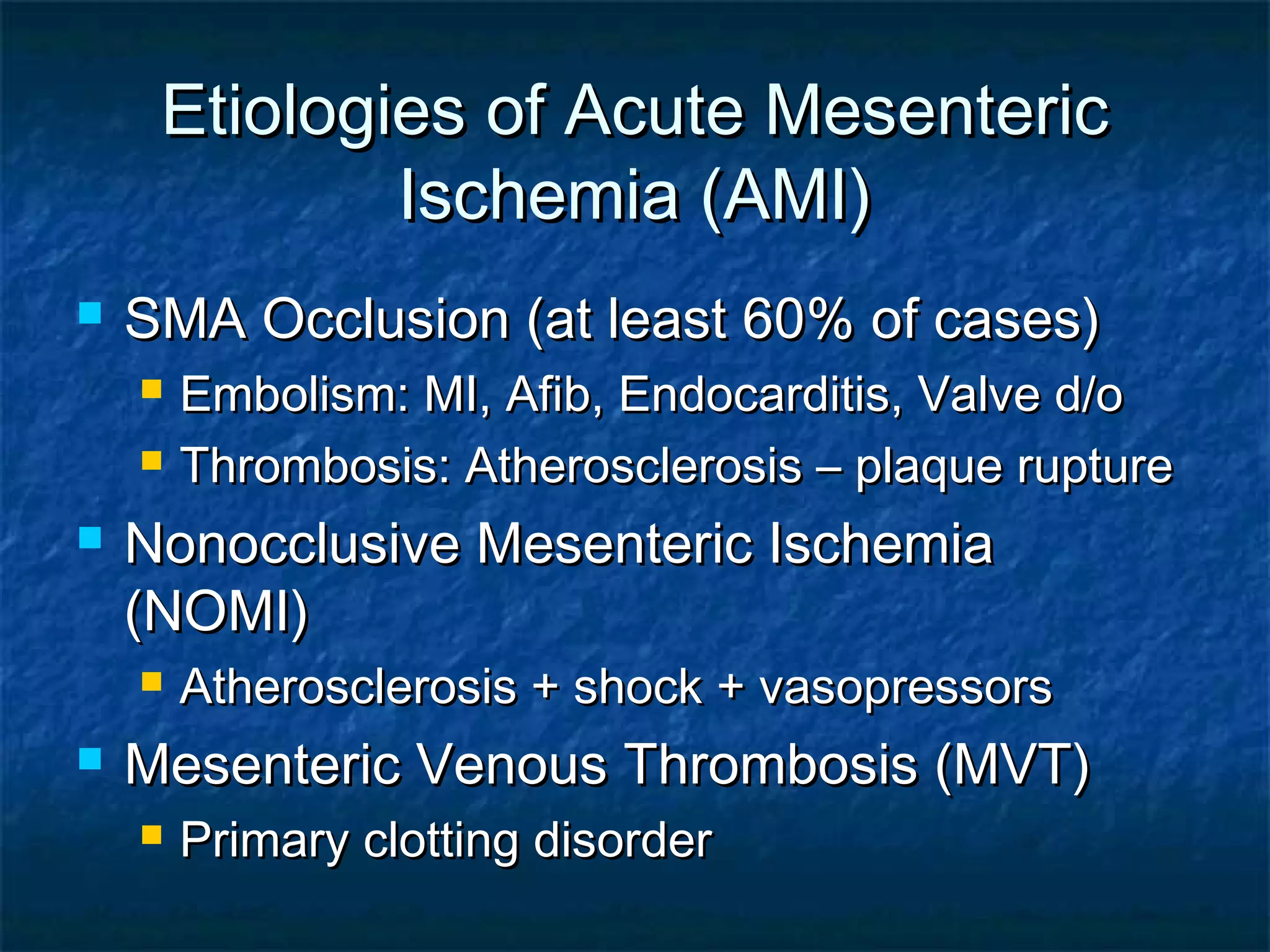 Etiologies of Acute Mesenteric Ischemia (AMI)

- SMA Occlusion (at least 60% of cases)
  - Embolism: MI, Afib, Endocarditis, Valve d/o
  - Thrombosis: Atherosclerosis – plaque rupture
- Nonocclusive Mesenteric Ischemia (NOMI)
  - Atherosclerosis + shock + vasopressors
- Mesenteric Venous Thrombosis (MVT)
  - Primary clotting disorder